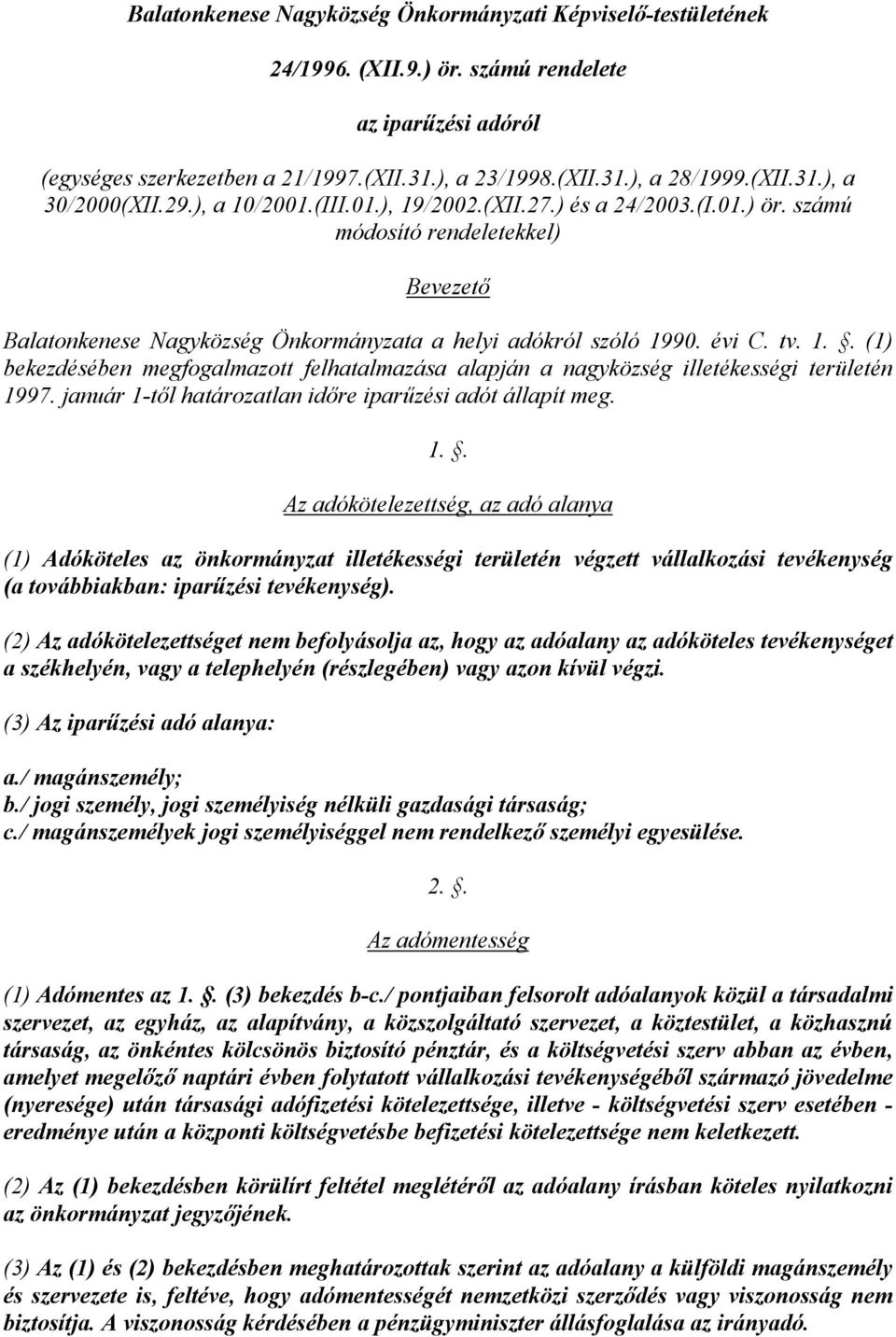 Balatonkenese Nagyközség Önkormányzati Képviselő-testületének

24/1996. (XII.9.) ör. számú rendelete

az iparűzési adóról

(egységes szerkezetben a 21/1997.(XII.31.), a 23/1998.(XII.31.), a 28/1999.(XII.31.), a 30/2000(XII.29.), a 10/2001.(III.01.), 19/2002.(XII.27.) és a 24/2003.(I.01.) ör. számú módosító rendeletekkel)

Bevezető

Balatonkenese Nagyközség Önkormányzata a helyi adókról szóló 1990. évi C. tv. 1. . (1) bekezdésében megfogalmazott felhatalmazása alapján a nagyközség illetékességi területén 1997. január 1-től határozatlan időre iparűzési adót állapít meg.

1. .

Az adókötelezettség, az adó alanya

(1) Adóköteles az önkormányzat illetékességi területén végzett vállalkozási tevékenység (a továbbiakban: iparűzési tevékenység).

(2) Az adókötelezettséget nem befolyásolja az, hogy az adóalany az adóköteles tevékenységet a székhelyén, vagy a telephelyén (részlegében) vagy azon kívül végzi.

(3) Az iparűzési adó alanya:

a./ magánszemély;
b./ jogi személy, jogi személyiség nélküli gazdasági társaság;
c./ magánszemélyek jogi személyiséggel nem rendelkező személyi egyesülése.

2. .

Az adómentesség

(1) Adómentes az 1. . (3) bekezdés b-c./ pontjaiban felsorolt adóalanyok közül a társadalmi szervezet, az egyház, az alapítvány, a közszolgáltató szervezet, a köztestület, a közhasznú társaság, az önkéntes kölcsönös biztosító pénztár, és a költségvetési szerv abban az évben, amelyet megelőző naptári évben folytatott vállalkozási tevékenységéből származó jövedelme (nyeresége) után társasági adófizetési kötelezettsége, illetve - költségvetési szerv esetében - eredménye után a központi költségvetésbe befizetési kötelezettsége nem keletkezett.

(2) Az (1) bekezdésben körülírt feltétel meglétéről az adóalany írásban köteles nyilatkozni az önkormányzat jegyzőjének.

(3) Az (1) és (2) bekezdésben meghatározottak szerint az adóalany a külföldi magánszemély és szervezete is, feltéve, hogy adómentességét nemzetközi szerződés vagy viszonosság nem biztosítja. A viszonosság kérdésében a pénzügyminiszter állásfoglalása az irányadó.